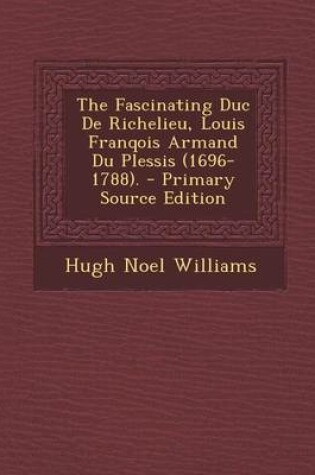 The Fascinating Duc De Richelieu, Louis Franqois Armand Du Plessis (1696-1788). - Primary Source Edition

Hugh Noel Williams